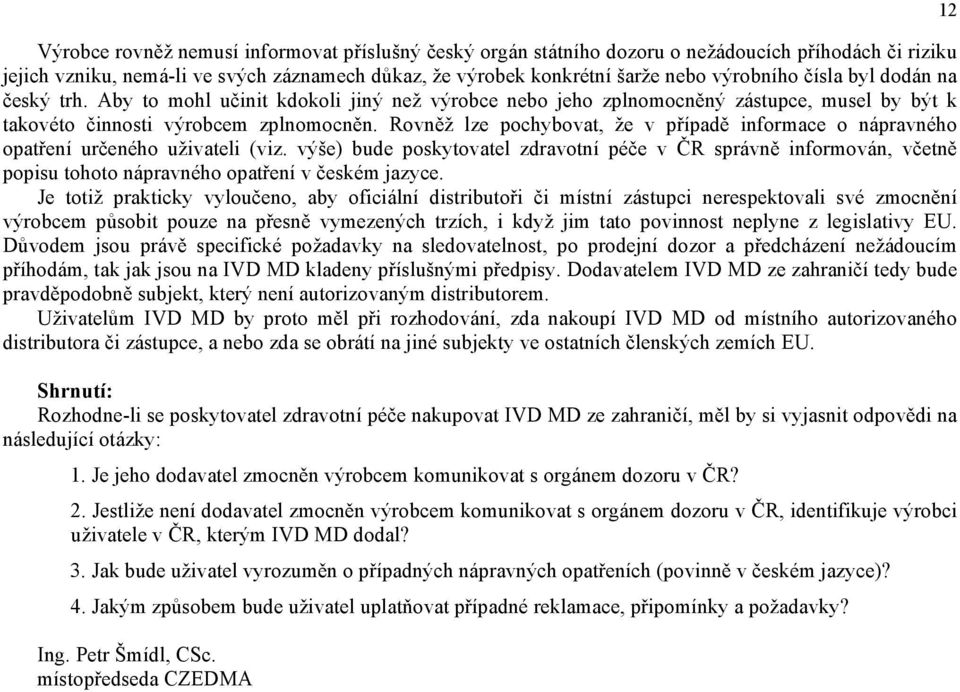 12

Výrobce rovněž nemusí informovat příslušný český orgán státního dozoru o nežádoucích příhodách či riziku jejich vzniku, nemá-li ve svých záznamech důkaz, že výrobek konkrétní šarže nebo výrobního čísla byl dodán na český trh. Aby to mohl učinit kdokoli jiný než výrobce nebo jeho zplnomocněný zástupce, musel by být k takovéto činnosti výrobcem zplnomocněn. Rovněž lze pochybovat, že v případě informace o nápravného opatření určeného uživateli (viz. výše) bude poskytovatel zdravotní péče v ČR správně informován, včetně popisu tohoto nápravného opatření v českém jazyce.

Je totiž prakticky vyloučeno, aby oficiální distributoři či místní zástupci nerespektovali své zmocnění výrobcem působit pouze na přesně vymezených trzích, i když jim tato povinnost neplyne z legislativy EU. Důvodem jsou právě specifické požadavky na sledovatelnost, po prodejní dozor a předcházení nežádoucím příhodám, tak jak jsou na IVD MD kladeny příslušnými předpisy. Dodavatelem IVD MD ze zahraničí tedy bude pravděpodobně subjekt, který není autorizovaným distributorem.

Uživatelům IVD MD by proto měl při rozhodování, zda nakoupí IVD MD od místního autorizovaného distributora či zástupce, a nebo zda se obrátí na jiné subjekty ve ostatních členských zemích EU.

Shrnutí:
Rozhodne-li se poskytovatel zdravotní péče nakupovat IVD MD ze zahraničí, měl by si vyjasnit odpovědi na následující otázky:

1. Je jeho dodavatel zmocněn výrobcem komunikovat s orgánem dozoru v ČR?

2. Jestliže není dodavatel zmocněn výrobcem komunikovat s orgánem dozoru v ČR, identifikuje výrobci uživatele v ČR, kterým IVD MD dodal?

3. Jak bude uživatel vyrozuměn o případných nápravných opatřeních (povinně v českém jazyce)?

4. Jakým způsobem bude uživatel uplatňovat případné reklamace, připomínky a požadavky?

Ing. Petr Šmídl, CSc.
místopředseda CZEDMA